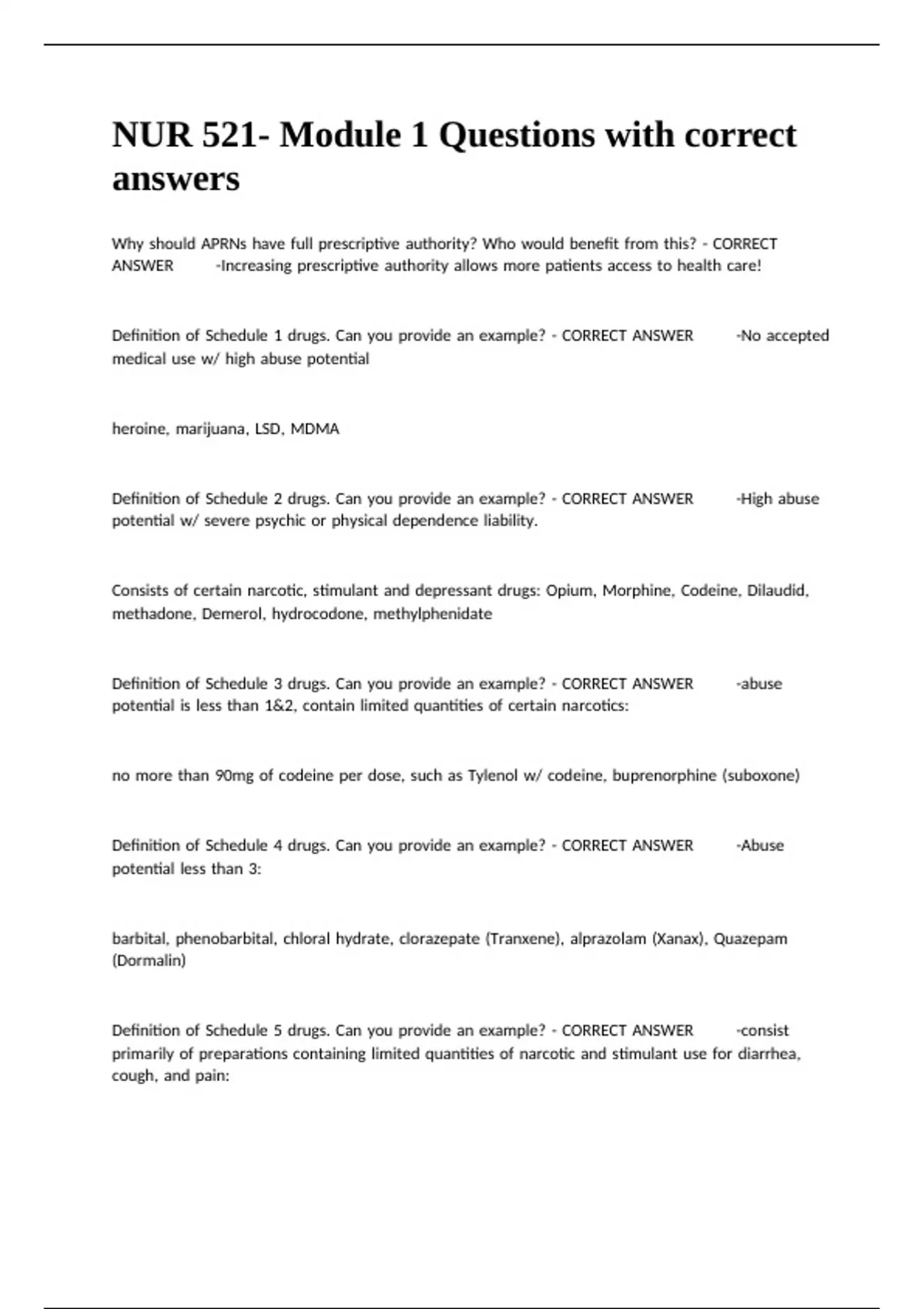 NUR 521- Module 1 Questions with correct answers

Why should APRNs have full prescriptive authority? Who would benefit from this? - CORRECT ANSWER -Increasing prescriptive authority allows more patients access to health care!

Definition of Schedule 1 drugs. Can you provide an example? - CORRECT ANSWER -No accepted medical use w/ high abuse potential

heroine, marijuana, LSD, MDMA

Definition of Schedule 2 drugs. Can you provide an example? - CORRECT ANSWER -High abuse potential w/ severe psychic or physical dependence liability.

Consists of certain narcotic, stimulant and depressant drugs: Opium, Morphine, Codeine, Dilaudid, methadone, Demerol, hydrocodone, methylphenidate

Definition of Schedule 3 drugs. Can you provide an example? - CORRECT ANSWER -abuse potential is less than 1&2, contain limited quantities of certain narcotics:

no more than 90mg of codeine per dose, such as Tylenol w/ codeine, buprenorphine (suboxone)

Definition of Schedule 4 drugs. Can you provide an example? - CORRECT ANSWER -Abuse potential less than 3:

barbital, phenobarbital, chloral hydrate, clorazepate (Tranxene), alprazolam (Xanax), Quazepam (Dormalin)

Definition of Schedule 5 drugs. Can you provide an example? - CORRECT ANSWER -consist primarily of preparations containing limited quantities of narcotic and stimulant use for diarrhea, cough, and pain: